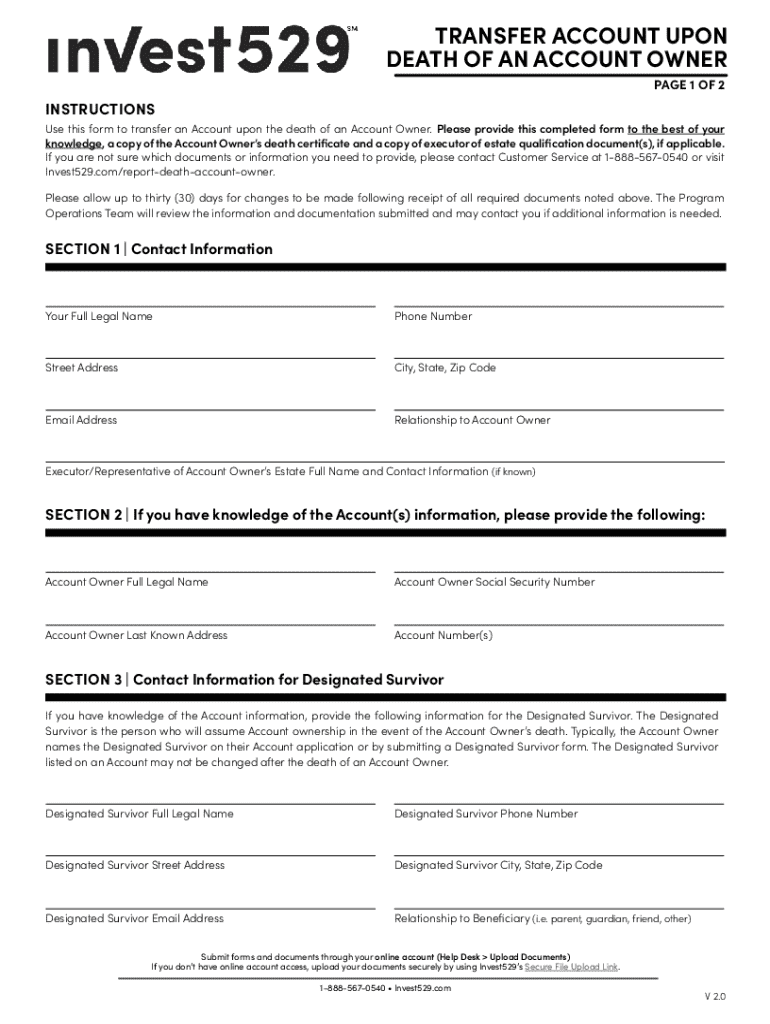 Invest529℠

TRANSFER ACCOUNT UPON DEATH OF AN ACCOUNT OWNER

PAGE 1 OF 2

INSTRUCTIONS

Use this form to transfer an Account upon the death of an Account Owner. Please provide this completed form to the best of your knowledge, a copy of the Account Owner's death certificate and a copy of executor of estate qualification document(s), if applicable. If you are not sure which documents or information you need to provide, please contact Customer Service at 1-888-567-0540 or visit Invest529.com/report-death-account-owner.

Please allow up to thirty (30) days for changes to be made following receipt of all required documents noted above. The Program Operations Team will review the information and documentation submitted and may contact you if additional information is needed.

SECTION 1 | Contact Information

Your Full Legal Name

Phone Number

Street Address

City, State, Zip Code

Email Address

Relationship to Account Owner

Executor/Representative of Account Owner's Estate Full Name and Contact Information (if known)

SECTION 2 | If you have knowledge of the Account(s) information, please provide the following:

Account Owner Full Legal Name

Account Owner Social Security Number

Account Owner Last Known Address

Account Number(s)

SECTION 3 | Contact Information for Designated Survivor

If you have knowledge of the Account information, provide the following information for the Designated Survivor. The Designated Survivor is the person who will assume Account ownership in the event of the Account Owner's death. Typically, the Account Owner names the Designated Survivor on their Account application or by submitting a Designated Survivor form. The Designated Survivor listed on an Account may not be changed after the death of an Account Owner.

Designated Survivor Full Legal Name

Designated Survivor Phone Number

Designated Survivor Street Address

Designated Survivor City, State, Zip Code

Designated Survivor Email Address

Relationship to Beneficiary (i.e. parent, guardian, friend, other)

Submit forms and documents through your online account (Help Desk > Upload Documents)
If you don't have online account access, upload your documents securely by using Invest529's Secure File Upload Link.

1-888-567-0540 • Invest529.com

V 2.0